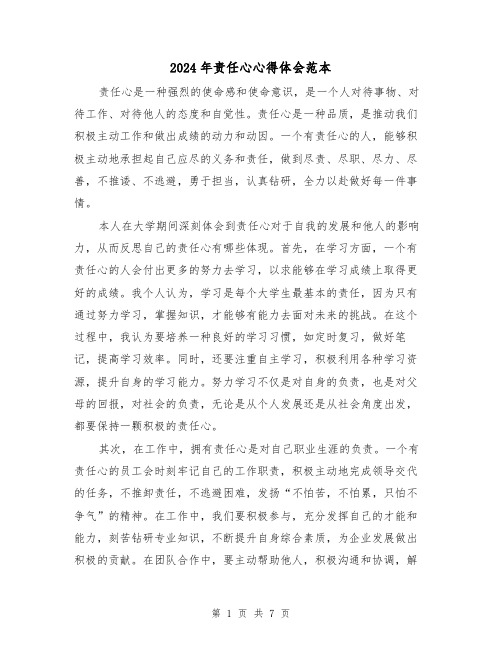 2024年责任心心得体会范本

责任心是一种强烈的使命感和使命意识，是一个人对待事物、对待工作、对待他人的态度和自觉性。责任心是一种品质，是推动我们积极主动工作和做出成绩的动力和动因。一个有责任心的人，能够积极主动地承担起自己应尽的义务和责任，做到尽责、尽职、尽力、尽善，不推诿、不逃避，勇于担当，认真钻研，全力以赴做好每一件事情。

本人在大学期间深刻体会到责任心对于自我的发展和他人的影响力，从而反思自己的责任心有哪些体现。首先，在学习方面，一个有责任心的人会付出更多的努力去学习，以求能够在学习成绩上取得更好的成绩。我个人认为，学习是每个大学生最基本的责任，因为只有通过努力学习，掌握知识，才能够有能力去面对未来的挑战。在这个过程中，我认为要培养一种良好的学习习惯，如定时复习，做好笔记，提高学习效率。同时，还要注重自主学习，积极利用各种学习资源，提升自身的学习能力。努力学习不仅是对自身的负责，也是对父母的回报，对社会的负责，无论是从个人发展还是从社会角度出发，都要保持一颗积极的责任心。

其次，在工作中，拥有责任心是对自己职业生涯的负责。一个有责任心的员工会时刻牢记自己的工作职责，积极主动地完成领导交代的任务，不推卸责任，不逃避困难，发扬“不怕苦，不怕累，只怕不争气”的精神。在工作中，我们要积极参与，充分发挥自己的才能和能力，刻苦钻研专业知识，不断提升自身综合素质，为企业发展做出积极的贡献。在团队合作中，要主动帮助他人，积极沟通和协调，解

第 1 页 共 7 页